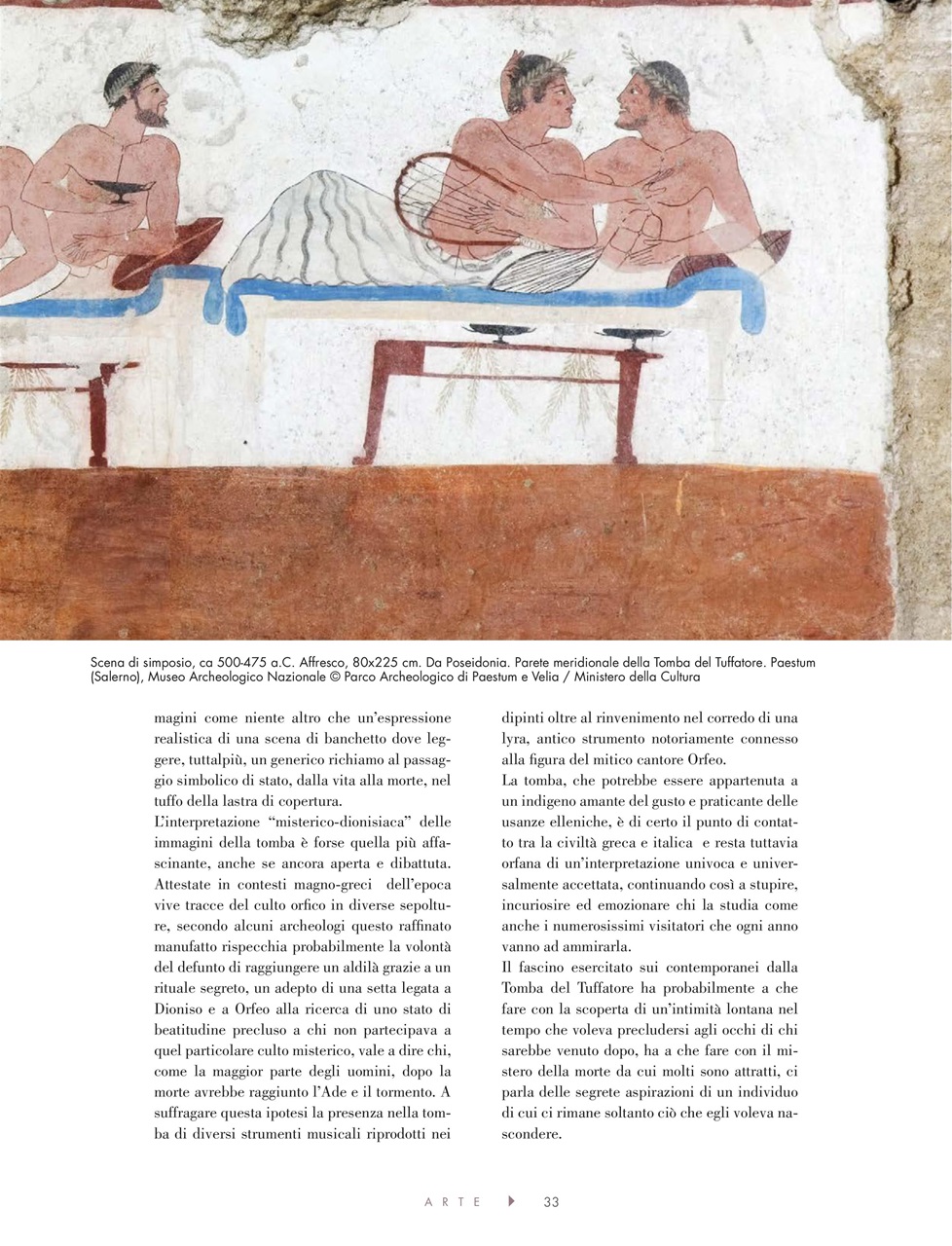 Scena di simposio, ca 500-475 a.C. Affresco, 80x225 cm. Da Poseidonia. Parete meridionale della Tomba del Tuffatore. Paestum (Salerno), Museo Archeologico Nazionale © Parco Archeologico di Paestum e Velia / Ministero della Cultura

magini come niente altro che un'espressione realistica di una scena di banchetto dove leggere, tuttalpiù, un generico richiamo al passaggio simbolico di stato, dalla vita alla morte, nel tuffo della lastra di copertura.
L'interpretazione "misterico-dionisiaca" delle immagini della tomba è forse quella più affascinante, anche se ancora aperta e dibattuta. Attestate in contesti magno-greci dell'epoca vive tracce del culto orfico in diverse sepolture, secondo alcuni archeologi questo raffinato manufatto rispecchia probabilmente la volontà del defunto di raggiungere un aldilà grazie a un rituale segreto, un adepto di una setta legata a Dioniso e a Orfeo alla ricerca di uno stato di beatitudine precluso a chi non partecipava a quel particolare culto misterico, vale a dire chi, come la maggior parte degli uomini, dopo la morte avrebbe raggiunto l'Ade e il tormento. A suffragare questa ipotesi la presenza nella tomba di diversi strumenti musicali riprodotti nei dipinti oltre al rinvenimento nel corredo di una lyra, antico strumento notoriamente connesso alla figura del mitico cantore Orfeo.
La tomba, che potrebbe essere appartenuta a un indigeno amante del gusto e praticante delle usanze elleniche, è di certo il punto di contatto tra la civiltà greca e italica e resta tuttavia orfana di un'interpretazione univoca e universalmente accettata, continuando così a stupire, incuriosire ed emozionare chi la studia come anche i numerosissimi visitatori che ogni anno vanno ad ammirarla.
Il fascino esercitato sui contemporanei dalla Tomba del Tuffatore ha probabilmente a che fare con la scoperta di un'intimità lontana nel tempo che voleva precludersi agli occhi di chi sarebbe venuto dopo, ha a che fare con il mistero della morte da cui molti sono attratti, ci parla delle segrete aspirazioni di un individuo di cui ci rimane soltanto ciò che egli voleva nascondere.

ARTE 33